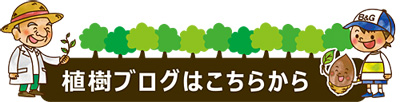 B&G

植樹ブログはこちらから